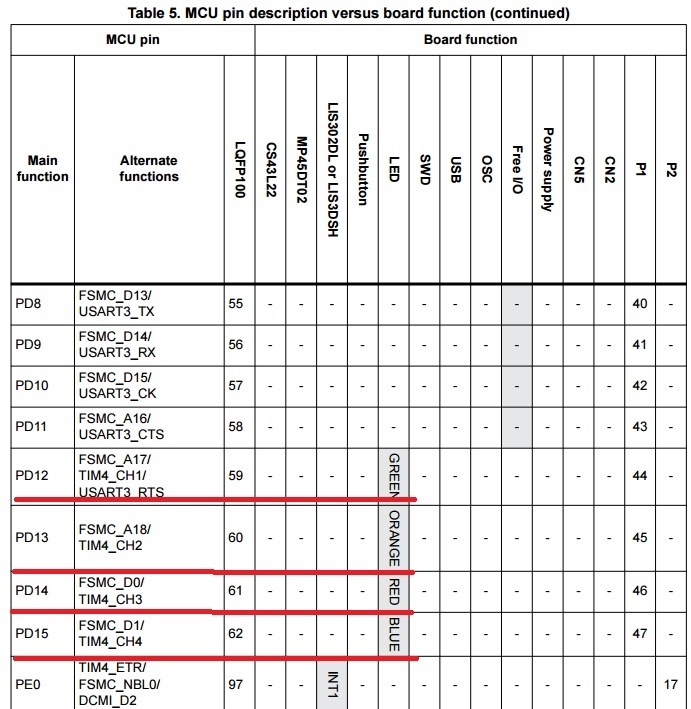 Table 5. MCU pin description versus board function (continued)

| MCU pin | | | Board function | | | | | | | | | | | | | |
|---|---|---|---|---|---|---|---|---|---|---|---|---|---|---|---|---|
| Main function | Alternate functions | LQFP100 | CS43L22 | MP45DT02 | LIS302DL or LIS3DSH | Pushbutton | LED | SWD | USB | OSC | Free I/O | Power supply | CN5 | CN2 | P1 | P2 |
| PD8 | FSMC_D13/ USART3_TX | 55 | - | - | - | - | - | - | - | - | - | - | - | - | 40 | - |
| PD9 | FSMC_D14/ USART3_RX | 56 | - | - | - | - | - | - | - | - | - | - | - | - | 41 | - |
| PD10 | FSMC_D15/ USART3_CK | 57 | - | - | - | - | - | - | - | - | - | - | - | - | 42 | - |
| PD11 | FSMC_A16/ USART3_CTS | 58 | - | - | - | - | - | - | - | - | - | - | - | - | 43 | - |
| PD12 | FSMC_A17/ TIM4_CH1/ USART3_RTS | 59 | - | - | - | - | GREEN | - | - | - | - | - | - | - | 44 | - |
| PD13 | FSMC_A18/ TIM4_CH2 | 60 | - | - | - | - | ORANGE | - | - | - | - | - | - | - | 45 | - |
| PD14 | FSMC_D0/ TIM4_CH3 | 61 | - | - | - | - | RED | - | - | - | - | - | - | - | 46 | - |
| PD15 | FSMC_D1/ TIM4_CH4 | 62 | - | - | - | - | BLUE | - | - | - | - | - | - | - | 47 | - |
| PE0 | TIM4_ETR/ FSMC_NBL0/ DCMI_D2 | 97 | - | - | INT1 | - | - | - | - | - | - | - | - | - | - | 17 |